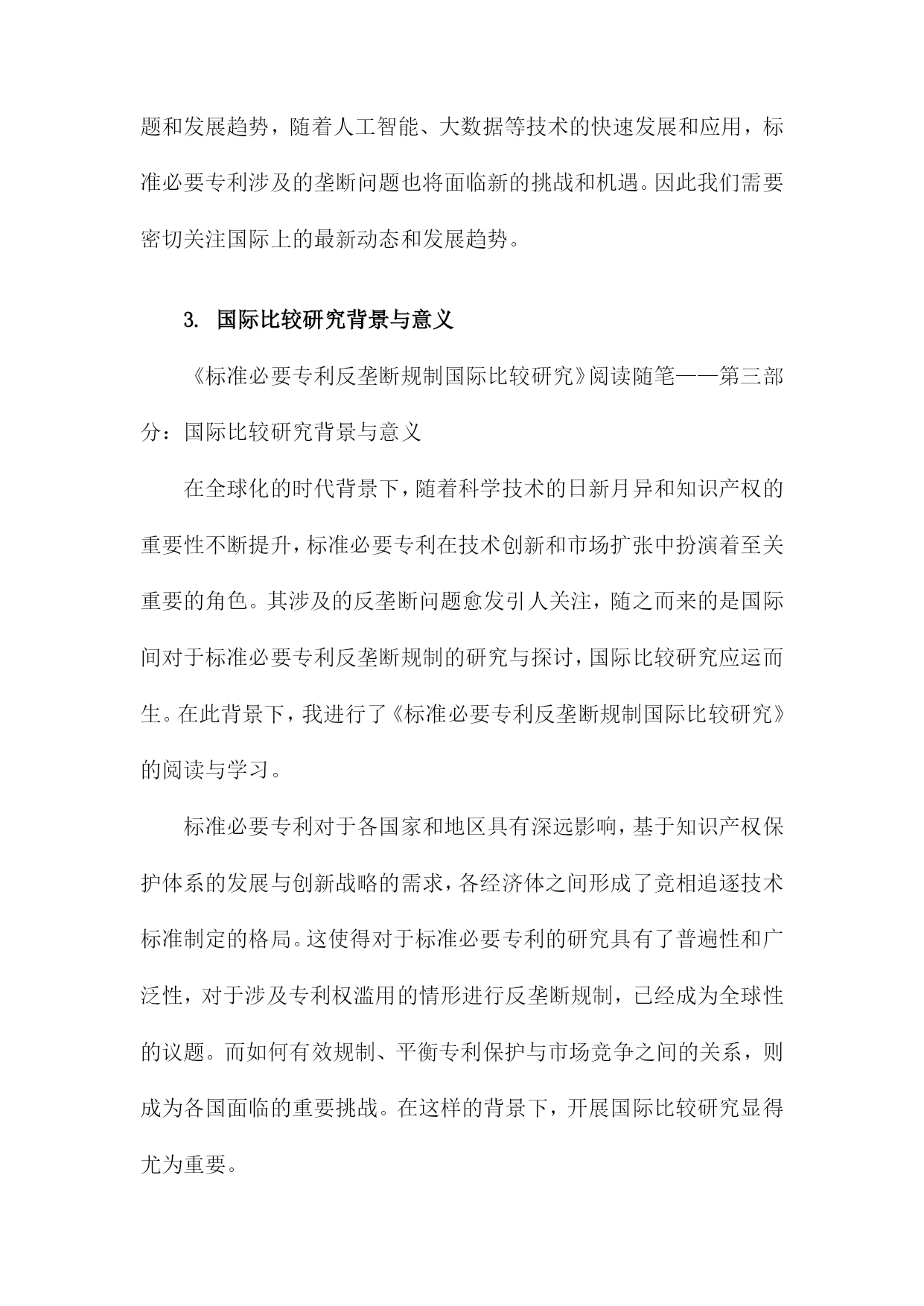 题和发展趋势，随着人工智能、大数据等技术的快速发展和应用，标准必要专利涉及的垄断问题也将面临新的挑战和机遇。因此我们需要密切关注国际上的最新动态和发展趋势。

3. 国际比较研究背景与意义

《标准必要专利反垄断规制国际比较研究》阅读随笔——第三部分：国际比较研究背景与意义

在全球化的时代背景下，随着科学技术的日新月异和知识产权的重要性不断提升，标准必要专利在技术创新和市场扩张中扮演着至关重要的角色。其涉及的反垄断问题愈发引人关注，随之而来的是国际间对于标准必要专利反垄断规制的研究与探讨，国际比较研究应运而生。在此背景下，我进行了《标准必要专利反垄断规制国际比较研究》的阅读与学习。

标准必要专利对于各国家和地区具有深远影响，基于知识产权保护体系的发展与创新战略的需求，各经济体之间形成了竞相追逐技术标准制定的格局。这使得对于标准必要专利的研究具有了普遍性和广泛性，对于涉及专利权滥用的情形进行反垄断规制，已经成为全球性的议题。而如何有效规制、平衡专利保护与市场竞争之间的关系，则成为各国面临的重要挑战。在这样的背景下，开展国际比较研究显得尤为重要。